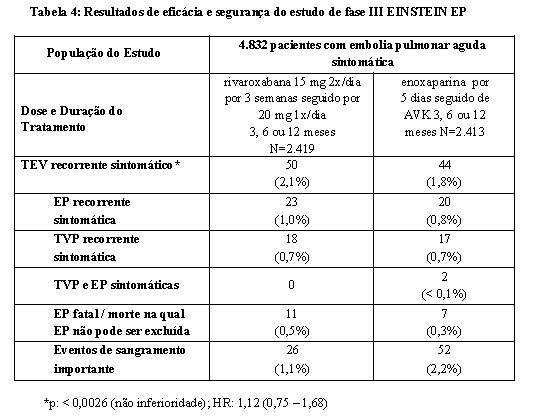 Tabela 4: Resultados de eficácia e segurança do estudo de fase III EINSTEIN EP

| População do Estudo | 4.832 pacientes com embolia pulmonar aguda sintomática | |
|---|---|---|
| Dose e Duração do Tratamento | rivaroxabana 15 mg 2x/dia por 3 semanas seguido por 20 mg 1x/dia 3, 6 ou 12 meses N=2.419 | enoxaparina por 5 dias seguido de AVK 3, 6 ou 12 meses N=2.413 |
| TEV recorrente sintomático * | 50 (2,1%) | 44 (1,8%) |
| EP recorrente sintomática | 23 (1,0%) | 20 (0,8%) |
| TVP recorrente sintomática | 18 (0,7%) | 17 (0,7%) |
| TVP e EP sintomáticas | 0 | 2 (< 0,1%) |
| EP fatal / morte na qual EP não pode ser excluída | 11 (0,5%) | 7 (0,3%) |
| Eventos de sangramento importante | 26 (1,1%) | 52 (2,2%) |

*p: < 0,0026 (não inferioridade); HR: 1,12 (0,75 – 1,68)